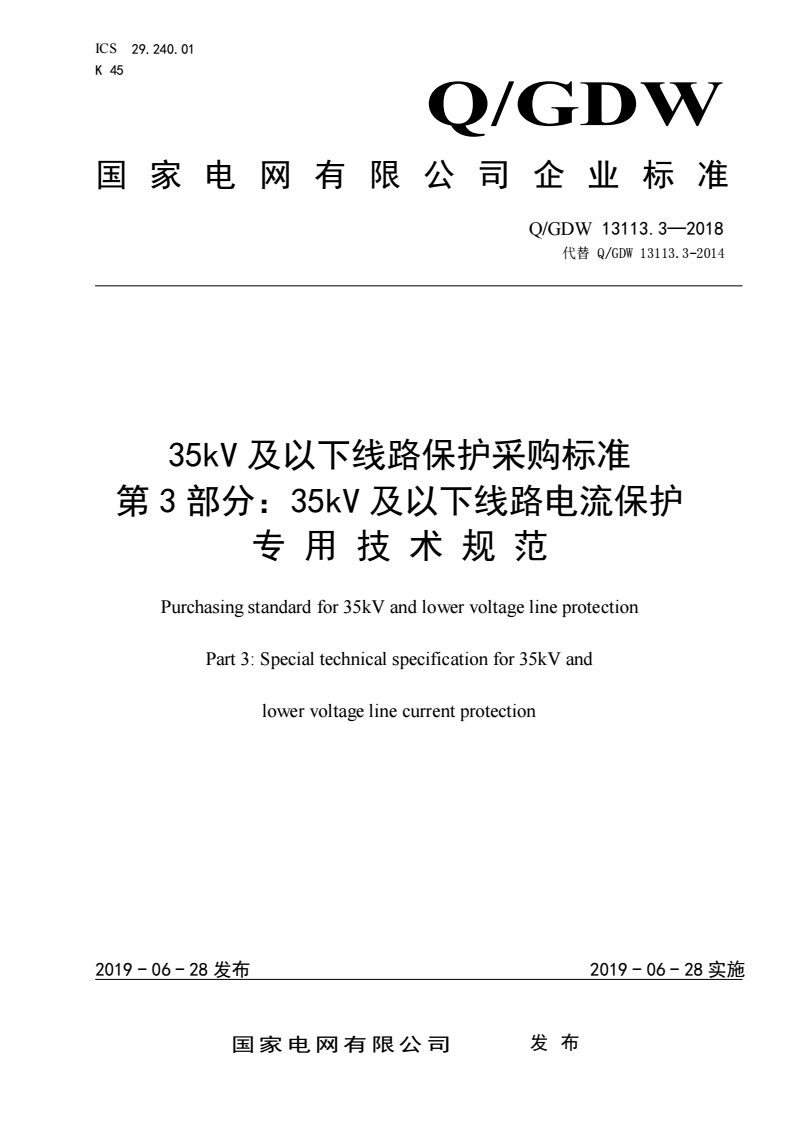 ICS 29.240.01
K 45

Q/GDW

国家电网有限公司企业标准

Q/GDW 13113.3—2018
代替 Q/GDW 13113.3-2014

35kV 及以下线路保护采购标准
第 3 部分：35kV 及以下线路电流保护
专用技术规范

Purchasing standard for 35kV and lower voltage line protection

Part 3: Special technical specification for 35kV and

lower voltage line current protection

2019 - 06 - 28 发布

2019 - 06 - 28 实施

国家电网有限公司　　发布